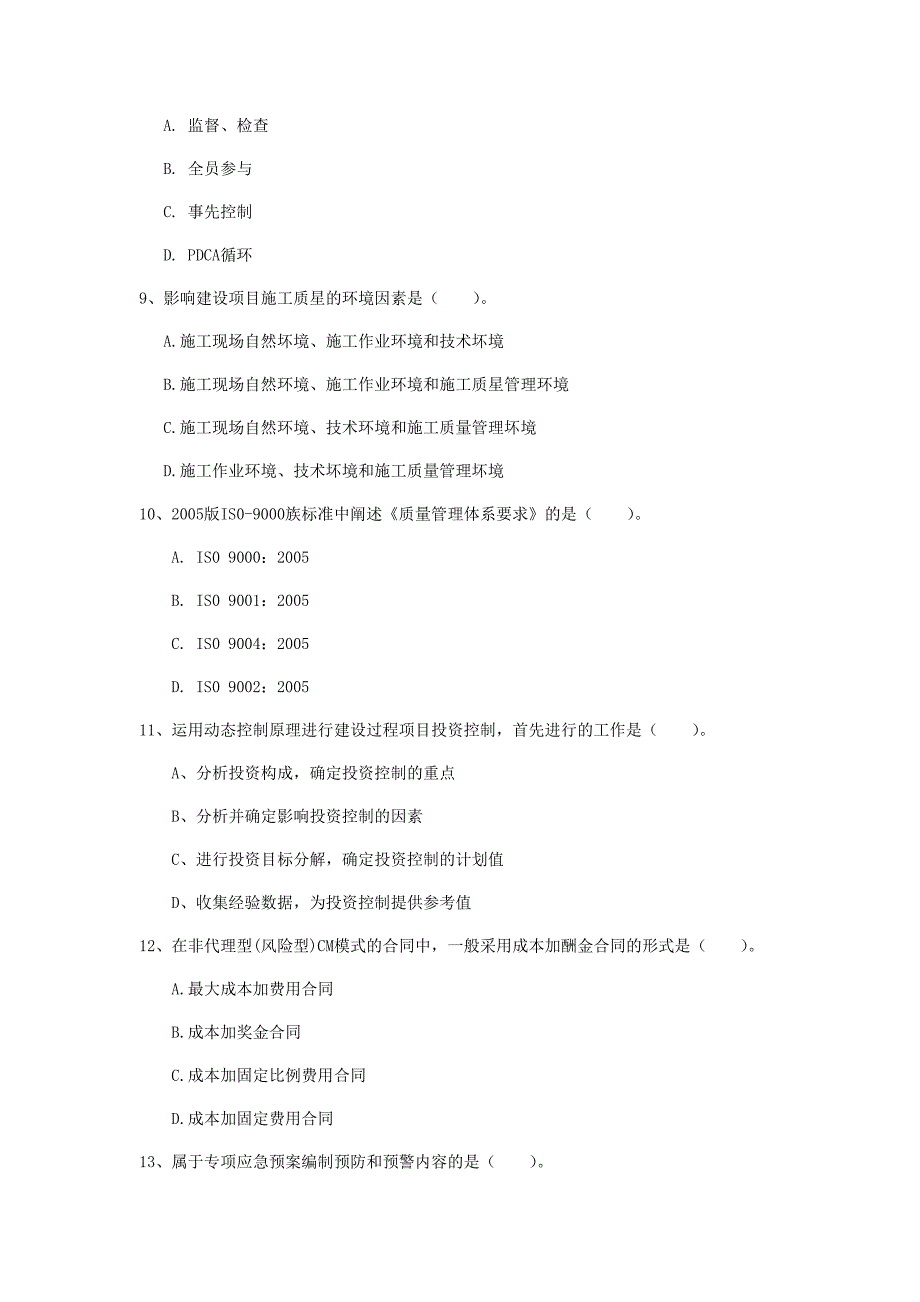 A. 监督、检查

B. 全员参与

C. 事先控制

D. PDCA循环

9、影响建设项目施工质星的环境因素是（    ）。

A.施工现场自然环境、施工作业环境和技术环境

B.施工现场自然环境、施工作业环境和施工质星管理环境

C.施工现场自然环境、技术环境和施工质量管理环境

D.施工作业环境、技术环境和施工质量管理环境

10、2005版ISO-9000族标准中阐述《质量管理体系要求》的是（    ）。

A. ISO 9000：2005

B. ISO 9001：2005

C. ISO 9004：2005

D. ISO 9002：2005

11、运用动态控制原理进行建设过程项目投资控制，首先进行的工作是（    ）。

A、分析投资构成，确定投资控制的重点

B、分析并确定影响投资控制的因素

C、进行投资目标分解，确定投资控制的计划值

D、收集经验数据，为投资控制提供参考值

12、在非代理型(风险型)CM模式的合同中，一般采用成本加酬金合同的形式是（    ）。

A.最大成本加费用合同

B.成本加奖金合同

C.成本加固定比例费用合同

D.成本加固定费用合同

13、属于专项应急预案编制预防和预警内容的是（    ）。